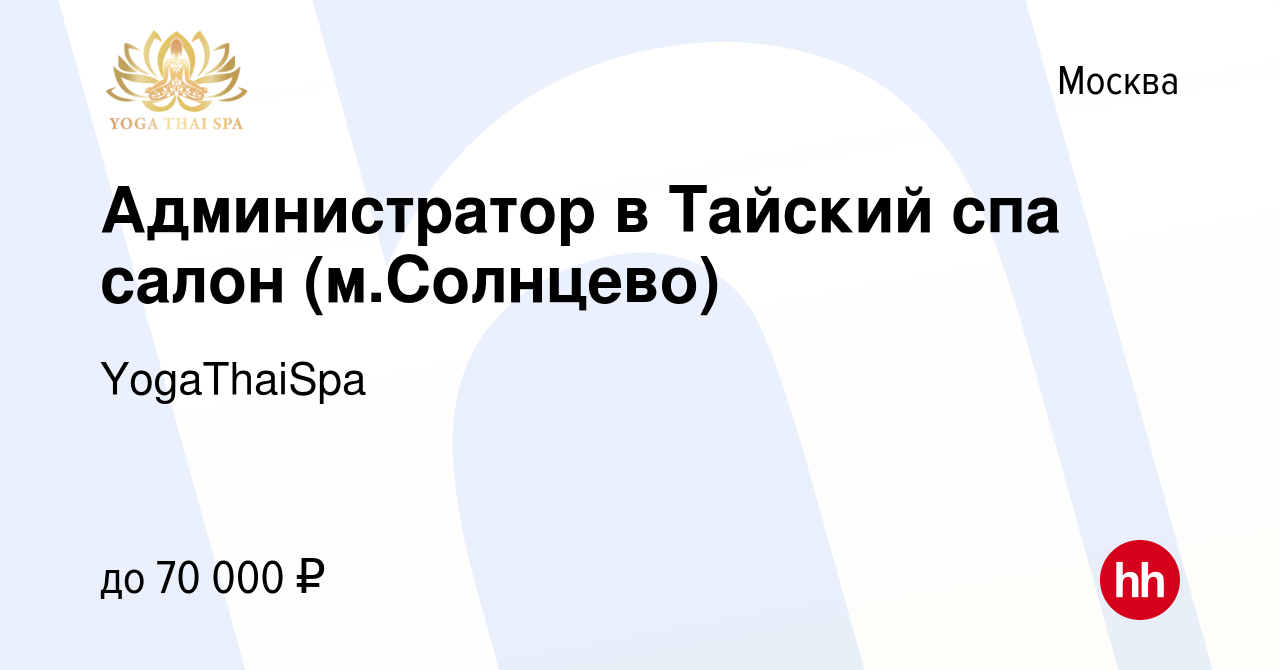 YOGA THAI SPA

Москва

Администратор в Тайский спа салон (м.Солнцево)

YogaThaiSpa

до 70 000 ₽

hh